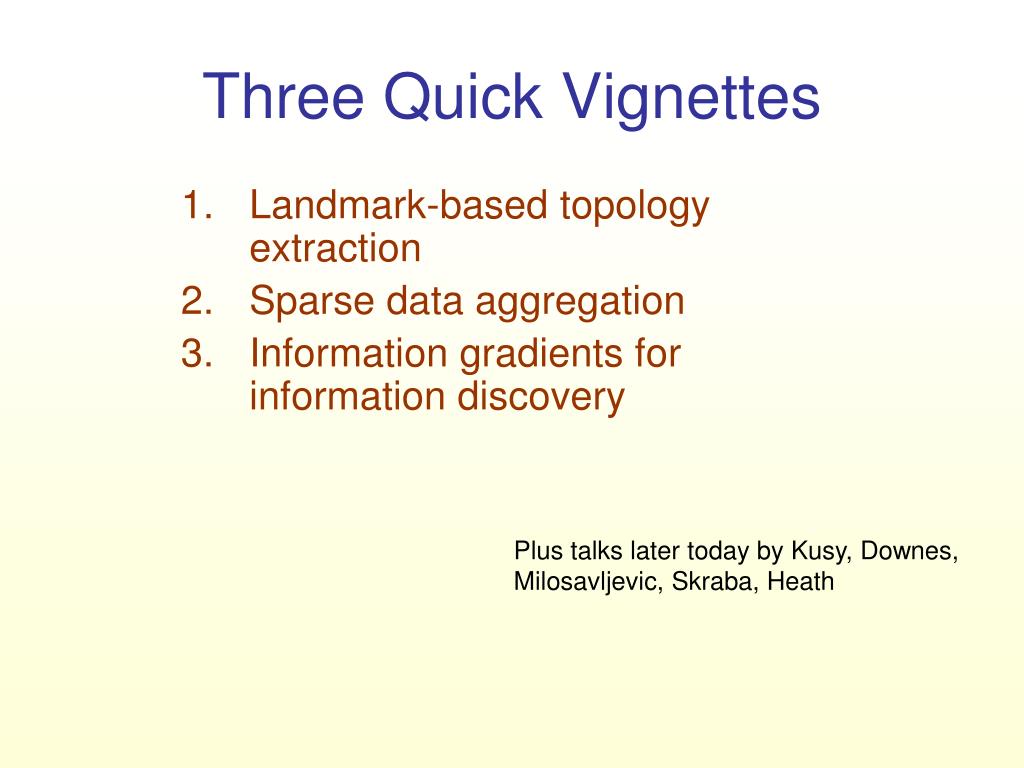 Three Quick Vignettes

1. Landmark-based topology extraction
2. Sparse data aggregation
3. Information gradients for information discovery

Plus talks later today by Kusy, Downes, Milosavljevic, Skraba, Heath